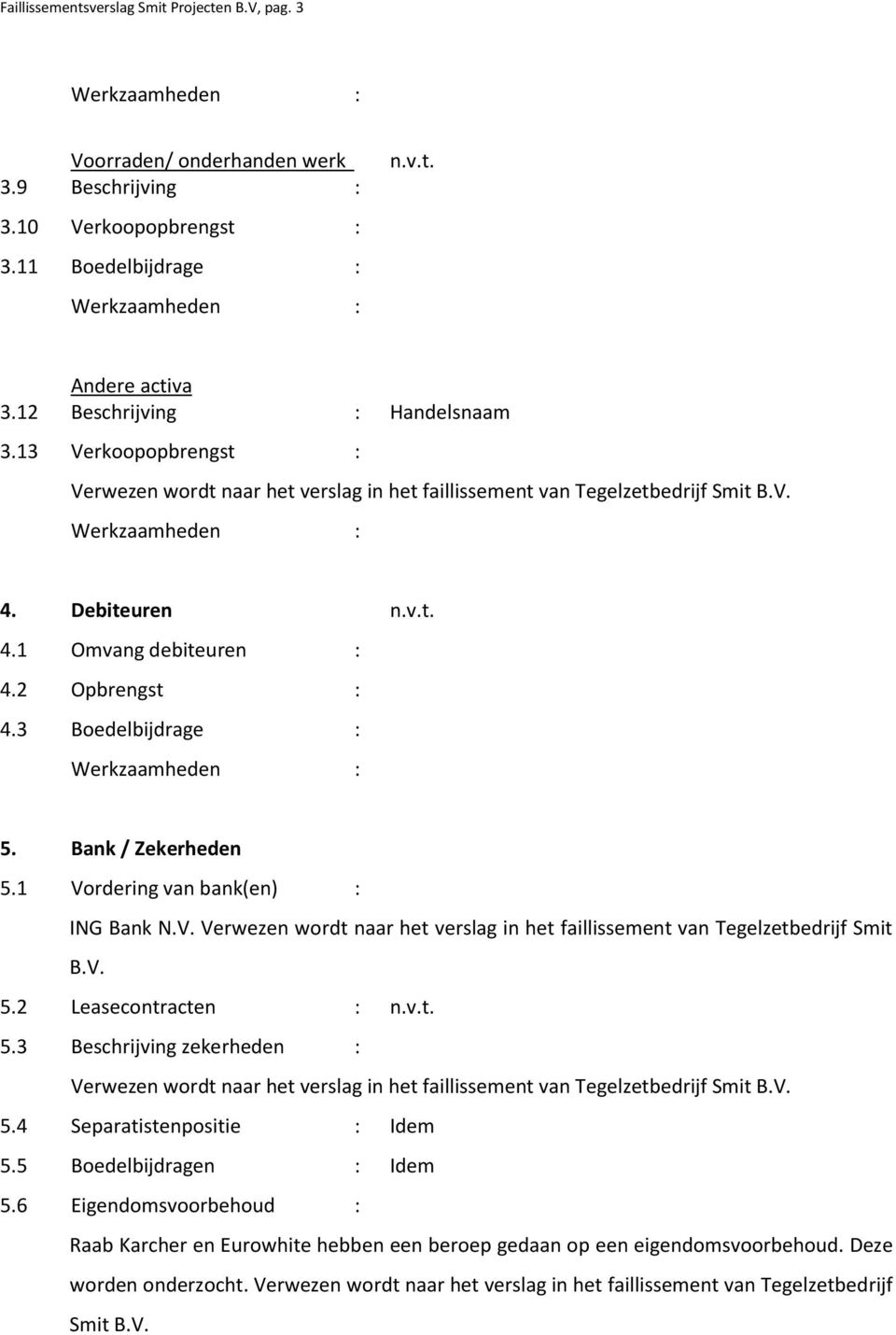 Faillissementsverslag Smit Projecten B.V, pag. 3

Werkzaamheden :

Voorraden/ onderhanden werk n.v.t.
3.9 Beschrijving :
3.10 Verkoopopbrengst :
3.11 Boedelbijdrage :
Werkzaamheden :

Andere activa
3.12 Beschrijving : Handelsnaam
3.13 Verkoopopbrengst :
Verwezen wordt naar het verslag in het faillissement van Tegelzetbedrijf Smit B.V.
Werkzaamheden :

4. Debiteuren n.v.t.
4.1 Omvang debiteuren :
4.2 Opbrengst :
4.3 Boedelbijdrage :
Werkzaamheden :

5. Bank / Zekerheden
5.1 Vordering van bank(en) :
ING Bank N.V. Verwezen wordt naar het verslag in het faillissement van Tegelzetbedrijf Smit B.V.
5.2 Leasecontracten : n.v.t.
5.3 Beschrijving zekerheden :
Verwezen wordt naar het verslag in het faillissement van Tegelzetbedrijf Smit B.V.
5.4 Separatistenpositie : Idem
5.5 Boedelbijdragen : Idem
5.6 Eigendomsvoorbehoud :
Raab Karcher en Eurowhite hebben een beroep gedaan op een eigendomsvoorbehoud. Deze worden onderzocht. Verwezen wordt naar het verslag in het faillissement van Tegelzetbedrijf Smit B.V.